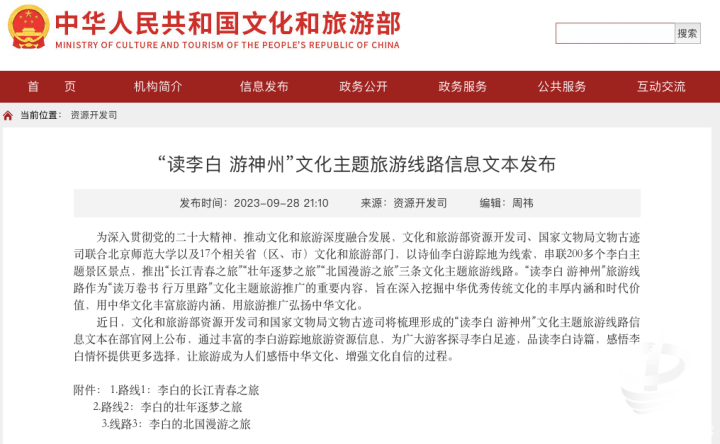 中华人民共和国文化和旅游部
MINISTRY OF CULTURE AND TOURISM OF THE PEOPLE'S REPUBLIC OF CHINA

搜索

首 页 机构简介 信息发布 政务公开 政务服务 公共服务 互动交流

当前位置： 资源开发司

“读李白 游神州”文化主题旅游线路信息文本发布

发布时间：2023-09-28 21:10 来源：资源开发司 编辑：周祎

为深入贯彻党的二十大精神，推动文化和旅游深度融合发展，文化和旅游部资源开发司、国家文物局文物古迹司联合北京师范大学以及17个相关省（区、市）文化和旅游部门，以诗仙李白游踪地为线索，串联200多个李白主题景区景点，推出“长江青春之旅”“壮年逐梦之旅”“北国漫游之旅”三条文化主题旅游线路。“读李白 游神州”旅游线路作为“读万卷书 行万里路”文化主题旅游推广的重要内容，旨在深入挖掘中华优秀传统文化的丰厚内涵和时代价值，用中华文化丰富旅游内涵，用旅游推广弘扬中华文化。

近日，文化和旅游部资源开发司和国家文物局文物古迹司将梳理形成的“读李白 游神州”文化主题旅游线路信息文本在部官网上公布，通过丰富的李白游踪地旅游资源信息，为广大游客探寻李白足迹、品读李白诗篇、感悟李白情怀提供更多选择，让旅游成为人们感悟中华文化、增强文化自信的过程。

附件： 1.路线1：李白的长江青春之旅
2.路线2：李白的壮年逐梦之旅
3.线路3：李白的北国漫游之旅